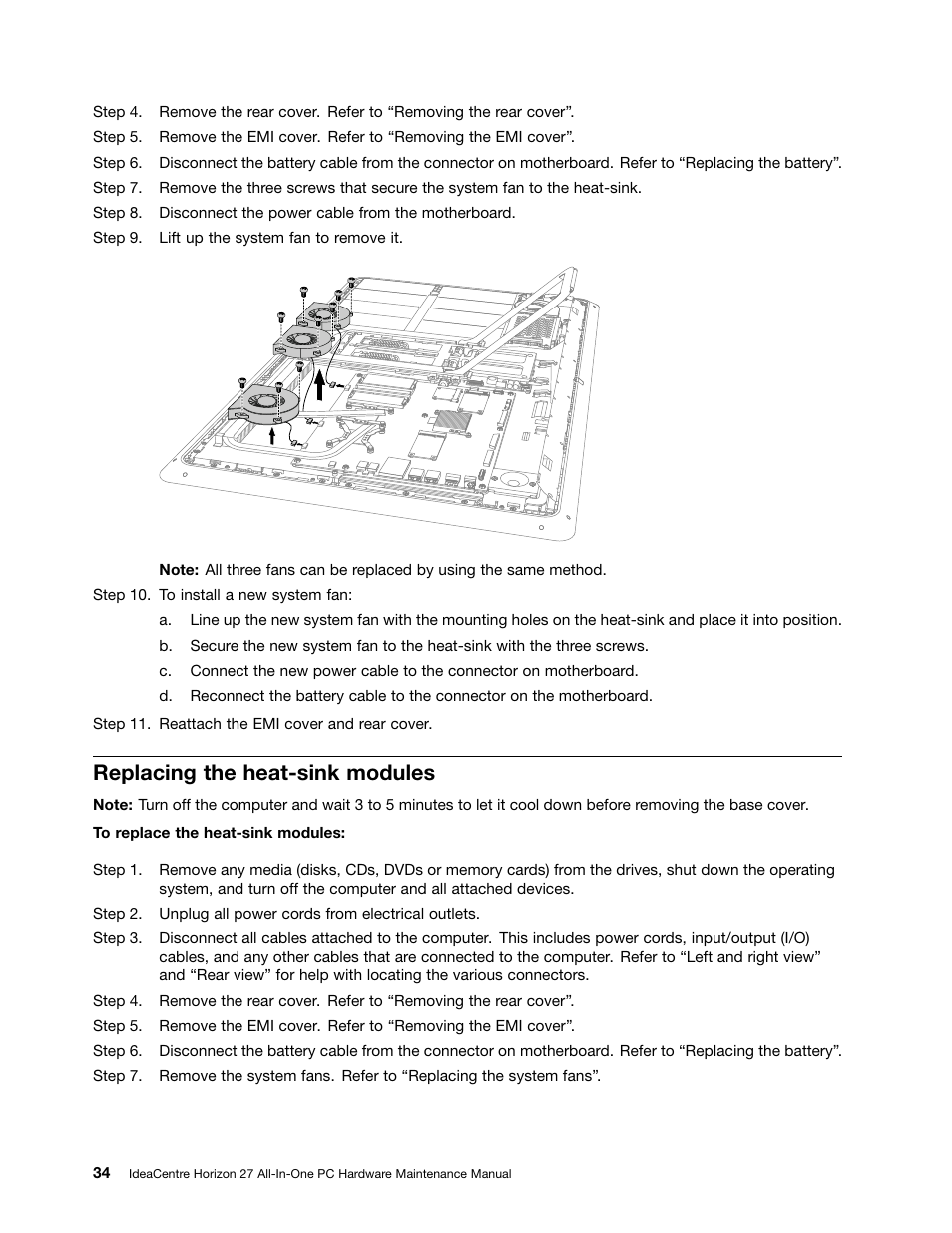 Step 4. Remove the rear cover. Refer to “Removing the rear cover”.

Step 5. Remove the EMI cover. Refer to “Removing the EMI cover”.

Step 6. Disconnect the battery cable from the connector on motherboard. Refer to “Replacing the battery”.

Step 7. Remove the three screws that secure the system fan to the heat-sink.

Step 8. Disconnect the power cable from the motherboard.

Step 9. Lift up the system fan to remove it.

Note: All three fans can be replaced by using the same method.

Step 10. To install a new system fan:

a. Line up the new system fan with the mounting holes on the heat-sink and place it into position.

b. Secure the new system fan to the heat-sink with the three screws.

c. Connect the new power cable to the connector on motherboard.

d. Reconnect the battery cable to the connector on the motherboard.

Step 11. Reattach the EMI cover and rear cover.

Replacing the heat-sink modules

Note: Turn off the computer and wait 3 to 5 minutes to let it cool down before removing the base cover.

To replace the heat-sink modules:

Step 1. Remove any media (disks, CDs, DVDs or memory cards) from the drives, shut down the operating system, and turn off the computer and all attached devices.

Step 2. Unplug all power cords from electrical outlets.

Step 3. Disconnect all cables attached to the computer. This includes power cords, input/output (I/O) cables, and any other cables that are connected to the computer. Refer to “Left and right view” and “Rear view” for help with locating the various connectors.

Step 4. Remove the rear cover. Refer to “Removing the rear cover”.

Step 5. Remove the EMI cover. Refer to “Removing the EMI cover”.

Step 6. Disconnect the battery cable from the connector on motherboard. Refer to “Replacing the battery”.

Step 7. Remove the system fans. Refer to “Replacing the system fans”.

34 IdeaCentre Horizon 27 All-In-One PC Hardware Maintenance Manual